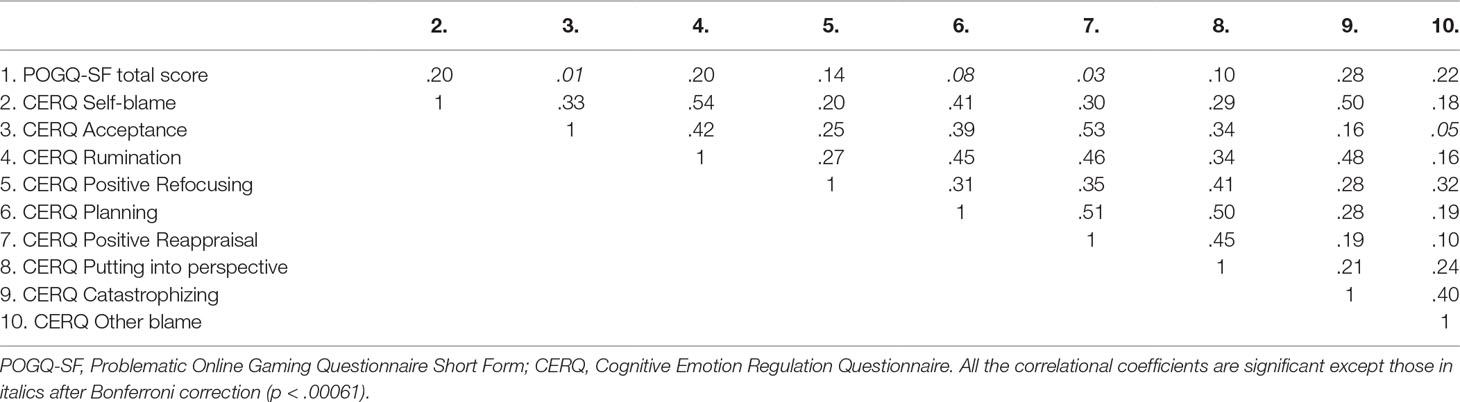 | | 2. | 3. | 4. | 5. | 6. | 7. | 8. | 9. | 10. |
|---|---|---|---|---|---|---|---|---|---|
| 1. POGQ-SF total score | .20 | .01 | .20 | .14 | .08 | .03 | .10 | .28 | .22 |
| 2. CERQ Self-blame | 1 | .33 | .54 | .20 | .41 | .30 | .29 | .50 | .18 |
| 3. CERQ Acceptance | | 1 | .42 | .25 | .39 | .53 | .34 | .16 | .05 |
| 4. CERQ Rumination | | | 1 | .27 | .45 | .46 | .34 | .48 | .16 |
| 5. CERQ Positive Refocusing | | | | 1 | .31 | .35 | .41 | .28 | .32 |
| 6. CERQ Planning | | | | | 1 | .51 | .50 | .28 | .19 |
| 7. CERQ Positive Reappraisal | | | | | | 1 | .45 | .19 | .10 |
| 8. CERQ Putting into perspective | | | | | | | 1 | .21 | .24 |
| 9. CERQ Catastrophizing | | | | | | | | 1 | .40 |
| 10. CERQ Other blame | | | | | | | | | 1 |

POGQ-SF, Problematic Online Gaming Questionnaire Short Form; CERQ, Cognitive Emotion Regulation Questionnaire. All the correlational coefficients are significant except those in italics after Bonferroni correction (p < .00061).